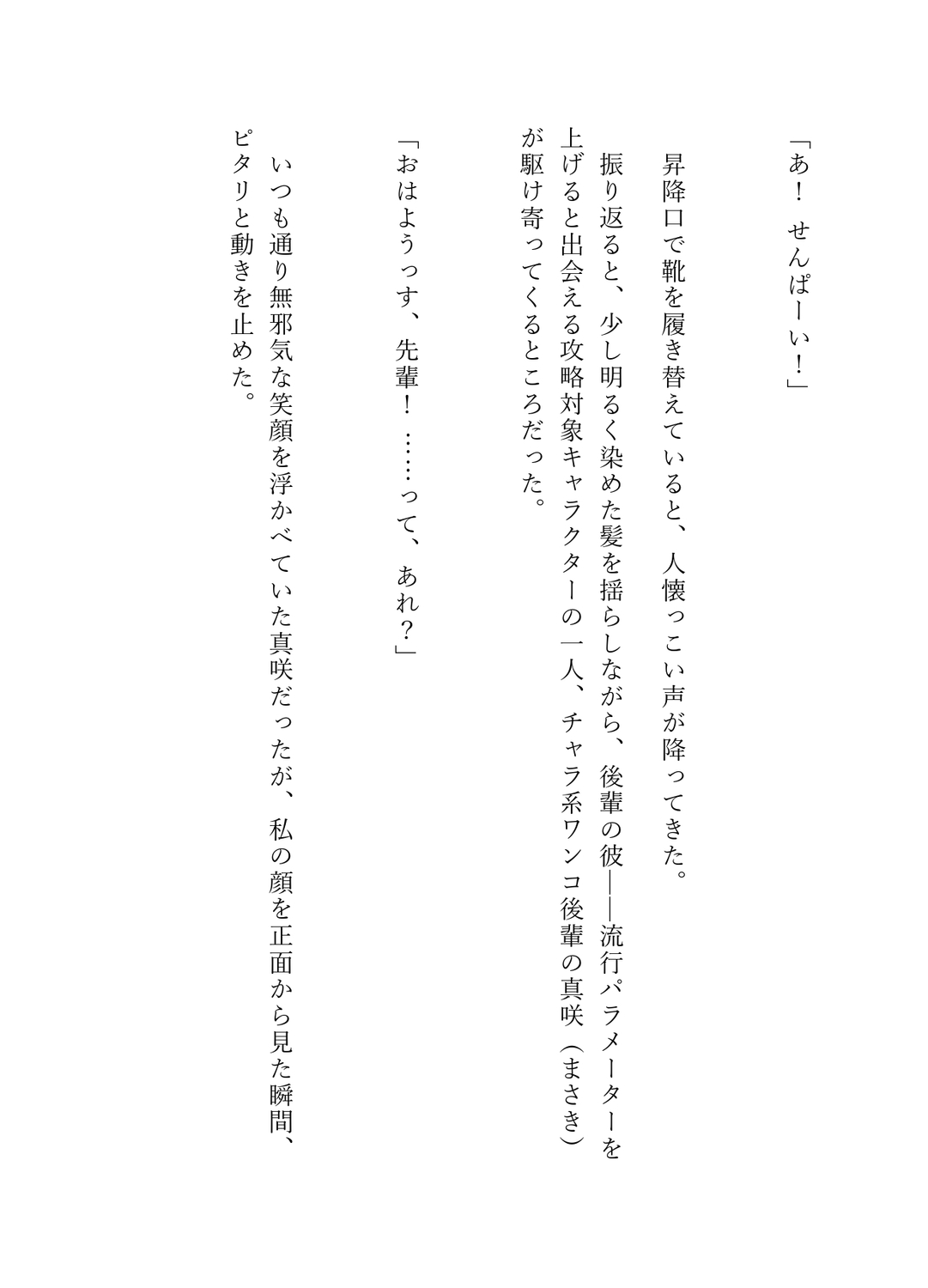 「あ！　せんぱーい！」

昇降口で靴を履き替えていると、人懐っこい声が降ってきた。

振り返ると、少し明るく染めた髪を揺らしながら、後輩の彼――流行パラメーターを上げると出会える攻略対象キャラクターの一人、チャラ系ワンコ後輩の真咲（まさき）が駆け寄ってくるところだった。

「おはようっす、先輩！　……って、あれ？」

いつも通り無邪気な笑顔を浮かべていた真咲だったが、私の顔を正面から見た瞬間、ピタリと動きを止めた。